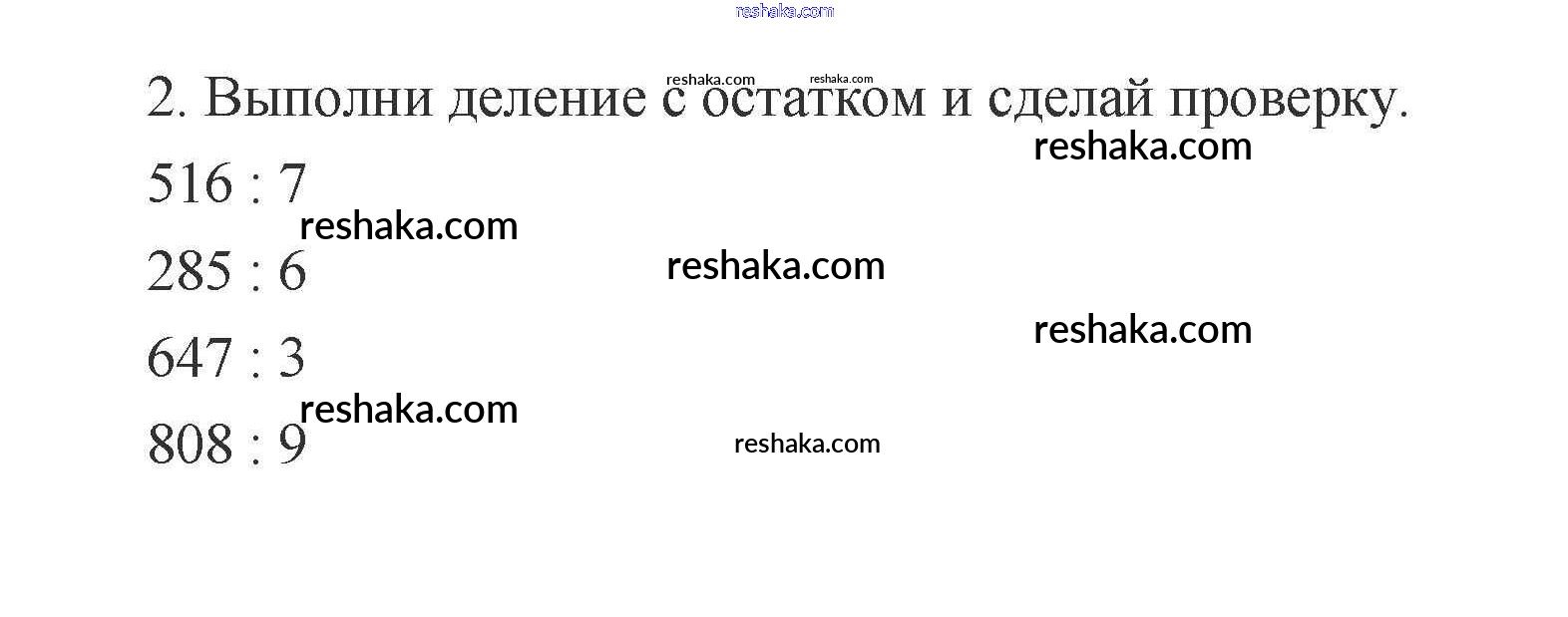 2. Выполни деление с остатком и сделай проверку.

516 : 7

285 : 6

647 : 3

808 : 9

reshaka.com